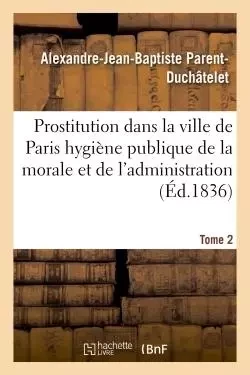 Alexandre-Jean-Baptiste Parent-Duchâtelet

Prostitution dans la ville de Paris hygiène publique de la morale et de l'administration (Éd.1836)

Tome 2

hachette LIVRE

BnF